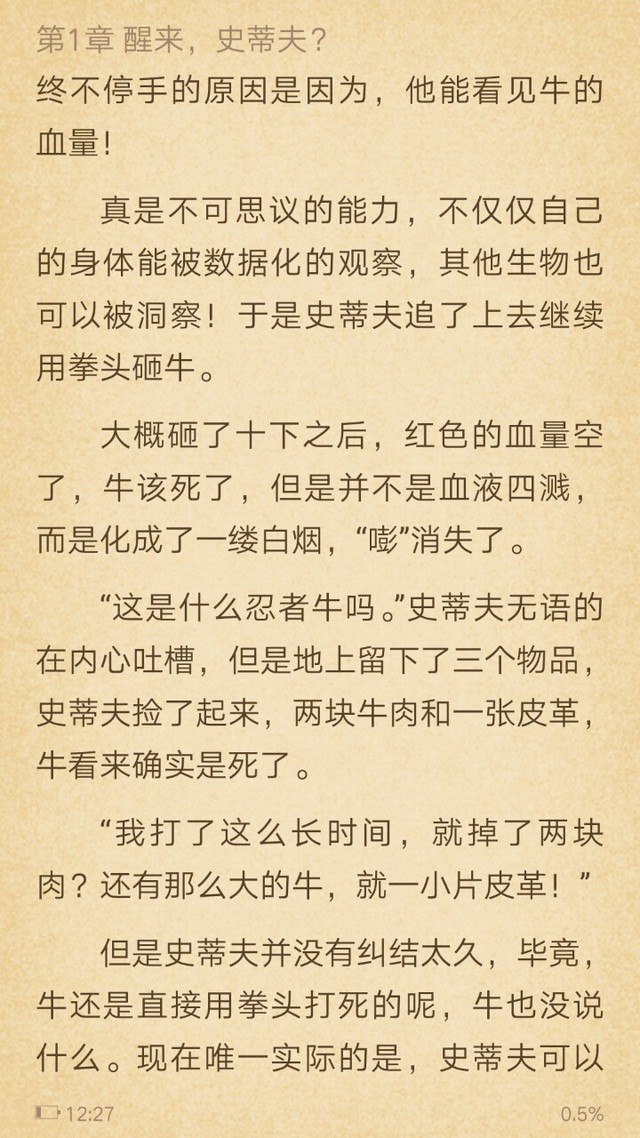 第1章 醒来，史蒂夫？

终不停手的原因是因为，他能看见牛的血量！

真是不可思议的能力，不仅仅自己的身体能被数据化的观察，其他生物也可以被洞察！于是史蒂夫追了上去继续用拳头砸牛。

大概砸了十下之后，红色的血量空了，牛该死了，但是并不是血液四溅，而是化成了一缕白烟，“嘭”消失了。

“这是什么忍者牛吗。”史蒂夫无语的在内心吐槽，但是地上留下了三个物品，史蒂夫捡了起来，两块牛肉和一张皮革，牛看来确实是死了。

“我打了这么长时间，就掉了两块肉？还有那么大的牛，就一小片皮革！”

但是史蒂夫并没有纠结太久，毕竟，牛还是直接用拳头打死的呢，牛也没说什么。现在唯一实际的是，史蒂夫可以

12:27 0.5%